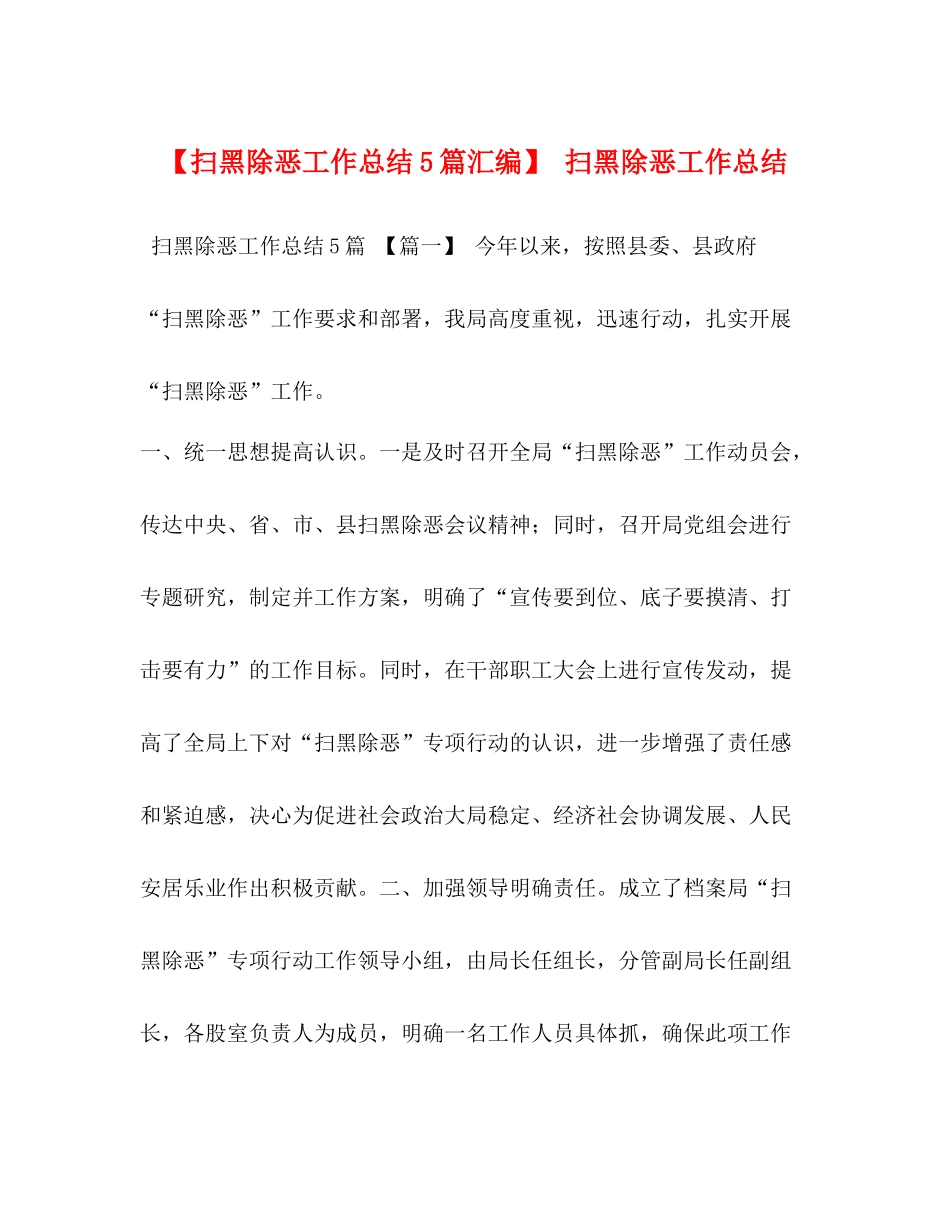 【扫黑除恶工作总结5篇汇编】 扫黑除恶工作总结

扫黑除恶工作总结5篇 【篇一】 今年以来，按照县委、县政府“扫黑除恶”工作要求和部署，我局高度重视，迅速行动，扎实开展“扫黑除恶”工作。

一、统一思想提高认识。一是及时召开全局“扫黑除恶”工作动员会，传达中央、省、市、县扫黑除恶会议精神；同时，召开局党组会进行专题研究，制定并工作方案，明确了“宣传要到位、底子要摸清、打击要有力”的工作目标。同时，在干部职工大会上进行宣传发动，提高了全局上下对“扫黑除恶”专项行动的认识，进一步增强了责任感和紧迫感，决心为促进社会政治大局稳定、经济社会协调发展、人民安居乐业作出积极贡献。二、加强领导明确责任。成立了档案局“扫黑除恶”专项行动工作领导小组，由局长任组长，分管副局长任副组长，各股室负责人为成员，明确一名工作人员具体抓，确保此项工作